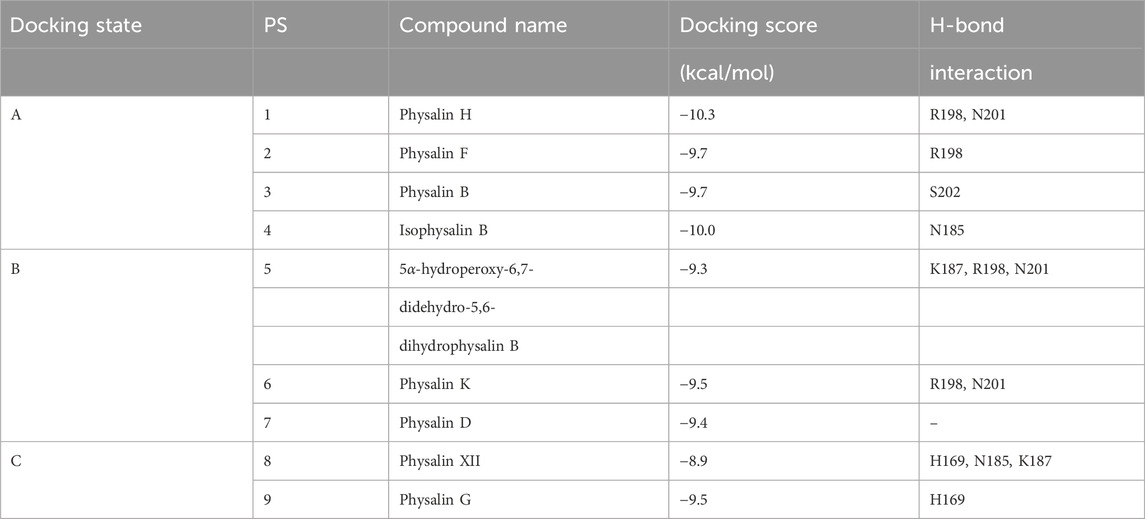 | Docking state | PS | Compound name | Docking score (kcal/mol) | H-bond interaction |
|---|---|---|---|---|
| A | 1 | Physalin H | −10.3 | R198, N201 |
| | 2 | Physalin F | −9.7 | R198 |
| | 3 | Physalin B | −9.7 | S202 |
| | 4 | Isophysalin B | −10.0 | N185 |
| B | 5 | 5α-hydroperoxy-6,7-didehydro-5,6-dihydrophysalin B | −9.3 | K187, R198, N201 |
| | 6 | Physalin K | −9.5 | R198, N201 |
| | 7 | Physalin D | −9.4 | – |
| C | 8 | Physalin XII | −8.9 | H169, N185, K187 |
| | 9 | Physalin G | −9.5 | H169 |